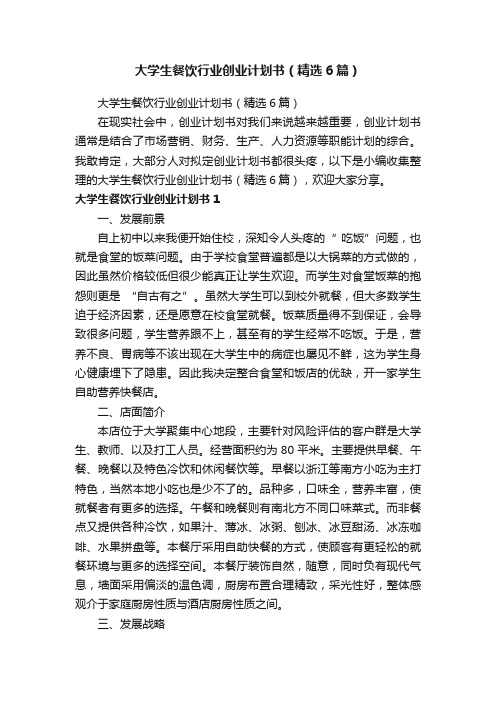 大学生餐饮行业创业计划书（精选6篇）

大学生餐饮行业创业计划书（精选6篇）

在现实社会中，创业计划书对我们来说越来越重要，创业计划书通常是结合了市场营销、财务、生产、人力资源等职能计划的综合。我敢肯定，大部分人对拟定创业计划书都很头疼，以下是小编收集整理的大学生餐饮行业创业计划书（精选6篇），欢迎大家分享。

大学生餐饮行业创业计划书1

一、发展前景

自上初中以来我便开始住校，深知令人头疼的“吃饭”问题，也就是食堂的饭菜问题。由于学校食堂普遍都是以大锅菜的方式做的，因此虽然价格较低但很少能真正让学生欢迎。而学生对食堂饭菜的抱怨则更是“自古有之”。虽然大学生可以到校外就餐，但大多数学生迫于经济因素，还是愿意在校食堂就餐。饭菜质量得不到保证，会导致很多问题，学生营养跟不上，甚至有的学生经常不吃饭。于是，营养不良、胃病等不该出现在大学生中的病症也屡见不鲜，这为学生身心健康埋下了隐患。因此我决定整合食堂和饭店的优缺，开一家学生自助营养快餐店。

二、店面简介

本店位于大学聚集中心地段，主要针对风险评估的客户群是大学生、教师、以及打工人员。经营面积约为80平米。主要提供早餐、午餐、晚餐以及特色冷饮和休闲餐饮等。早餐以浙江等南方小吃为主打特色，当然本地小吃也是少不了的。品种多，口味全，营养丰富，使就餐者有更多的选择。午餐和晚餐则有南北方不同口味菜式。而非餐点又提供各种冷饮，如果汁、薄冰、冰粥、刨冰、冰豆甜汤、冰冻咖啡、水果拼盘等。本餐厅采用自助快餐的方式，使顾客有更轻松的就餐环境与更多的选择空间。本餐厅装饰自然，随意，同时负有现代气息，墙面采用偏淡的温色调，厨房布置合理精致，采光性好，整体感观介于家庭厨房性质与酒店厨房性质之间。

三、发展战略